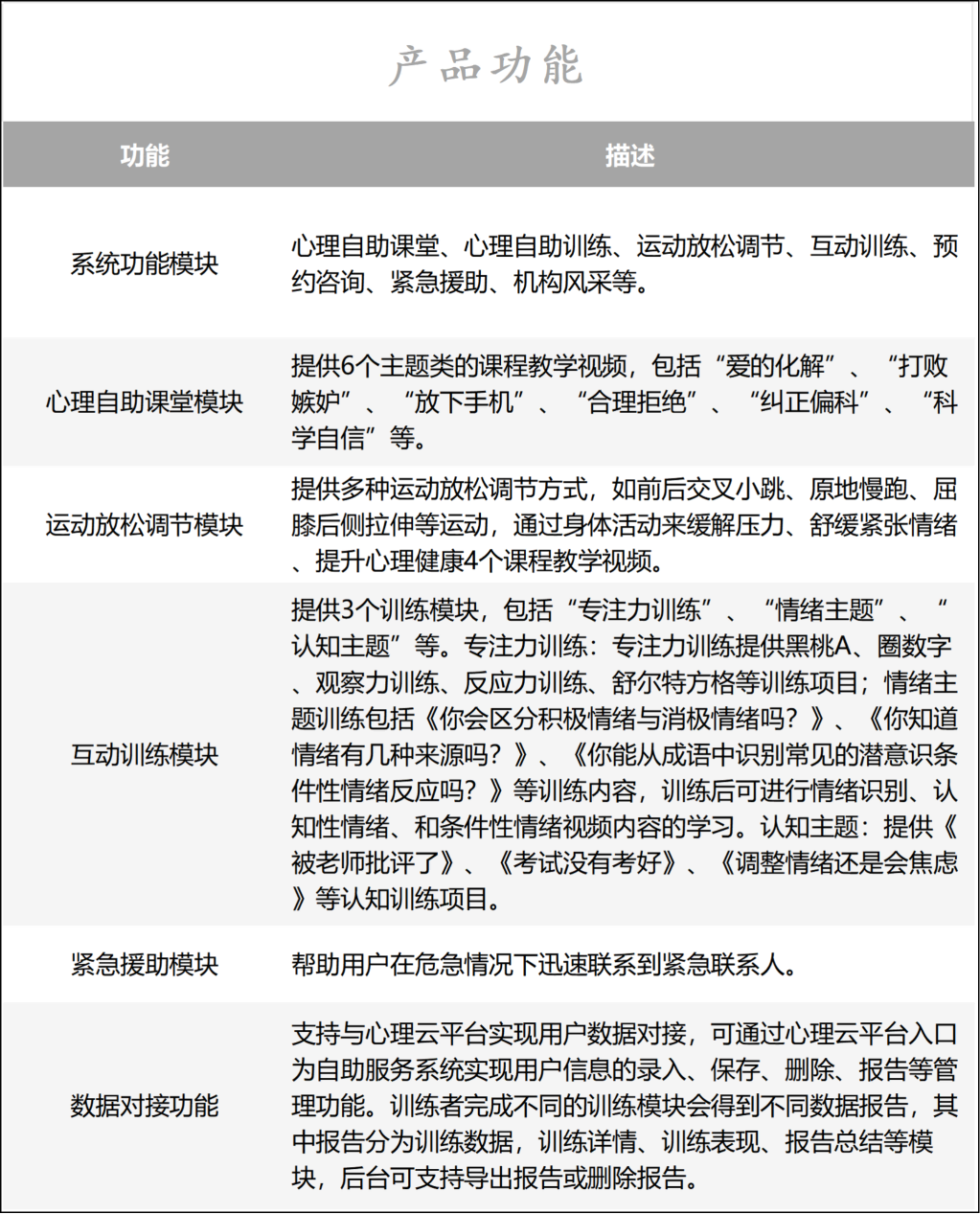 产品功能

| 功能 | 描述 |
|---|---|
| 系统功能模块 | 心理自助课堂、心理自助训练、运动放松调节、互动训练、预约咨询、紧急援助、机构风采等。 |
| 心理自助课堂模块 | 提供6个主题类的课程教学视频，包括“爱的化解”、“打败嫉妒”、“放下手机”、“合理拒绝”、“纠正偏科”、“科学自信”等。 |
| 运动放松调节模块 | 提供多种运动放松调节方式，如前后交叉小跳、原地慢跑、屈膝后侧拉伸等运动，通过身体活动来缓解压力、舒缓紧张情绪、提升心理健康4个课程教学视频。 |
| 互动训练模块 | 提供3个训练模块，包括“专注力训练”、“情绪主题”、“认知主题”等。专注力训练：专注力训练提供黑桃A、圈数字、观察力训练、反应力训练、舒尔特方格等训练项目；情绪主题训练包括《你会区分积极情绪与消极情绪吗？》、《你知道情绪有几种来源吗？》、《你能从成语中识别常见的潜意识条件性情绪反应吗？》等训练内容，训练后可进行情绪识别、认知性情绪、和条件性情绪视频内容的学习。认知主题：提供《被老师批评了》、《考试没有考好》、《调整情绪还是会焦虑》等认知训练项目。 |
| 紧急援助模块 | 帮助用户在危急情况下迅速联系到紧急联系人。 |
| 数据对接功能 | 支持与心理云平台实现用户数据对接，可通过心理云平台入口为自助服务系统实现用户信息的录入、保存、删除、报告等管理功能。训练者完成不同的训练模块会得到不同数据报告，其中报告分为训练数据，训练详情、训练表现、报告总结等模块，后台可支持导出报告或删除报告。 |